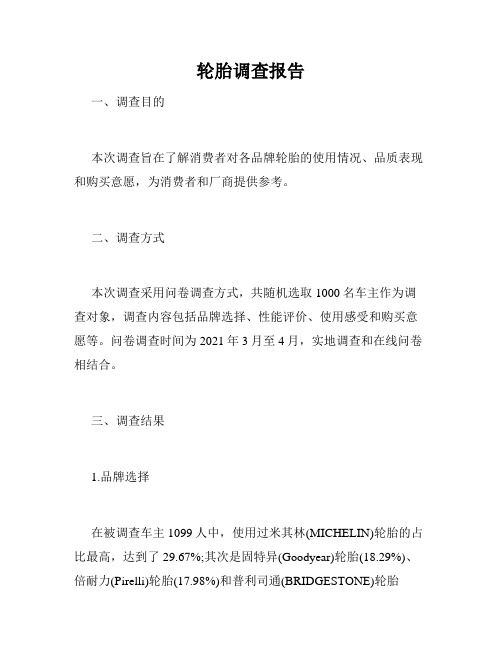 轮胎调查报告

一、调查目的

本次调查旨在了解消费者对各品牌轮胎的使用情况、品质表现和购买意愿，为消费者和厂商提供参考。

二、调查方式

本次调查采用问卷调查方式，共随机选取 1000 名车主作为调查对象，调查内容包括品牌选择、性能评价、使用感受和购买意愿等。问卷调查时间为 2021 年 3 月至 4 月，实地调查和在线问卷相结合。

三、调查结果

1.品牌选择

在被调查车主 1099 人中，使用过米其林(MICHELIN)轮胎的占比最高，达到了 29.67%;其次是固特异(Goodyear)轮胎(18.29%)、倍耐力(Pirelli)轮胎(17.98%)和普利司通(BRIDGESTONE)轮胎